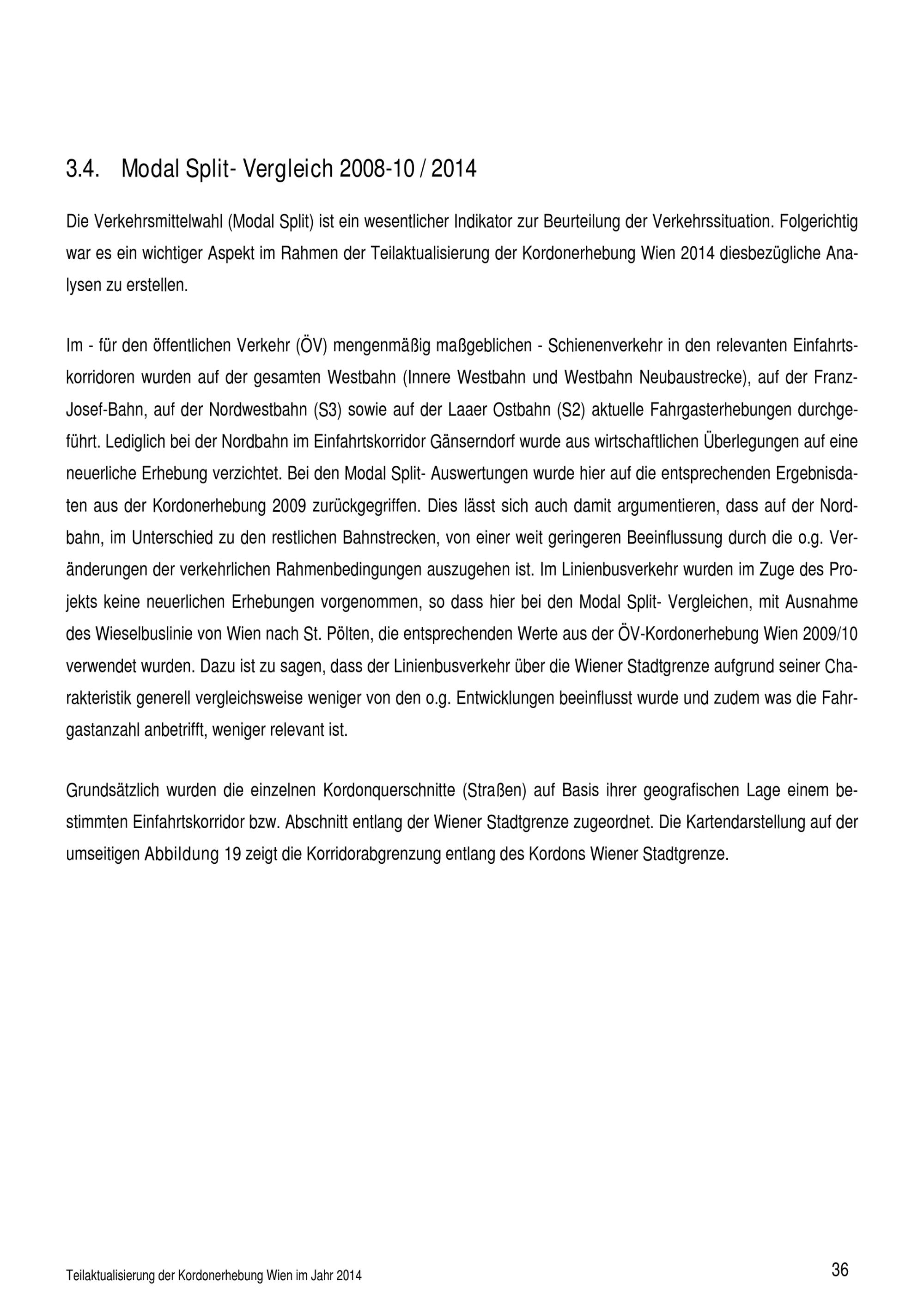 3.4. Modal Split- Vergleich 2008-10 / 2014

Die Verkehrsmittelwahl (Modal Split) ist ein wesentlicher Indikator zur Beurteilung der Verkehrssituation. Folgerichtig war es ein wichtiger Aspekt im Rahmen der Teilaktualisierung der Kordonerhebung Wien 2014 diesbezügliche Analysen zu erstellen.

Im - für den öffentlichen Verkehr (ÖV) mengenmäßig maßgeblichen - Schienenverkehr in den relevanten Einfahrtskorridoren wurden auf der gesamten Westbahn (Innere Westbahn und Westbahn Neubaustrecke), auf der Franz-Josef-Bahn, auf der Nordwestbahn (S3) sowie auf der Laaer Ostbahn (S2) aktuelle Fahrgasterhebungen durchgeführt. Lediglich bei der Nordbahn im Einfahrtskorridor Gänserndorf wurde aus wirtschaftlichen Überlegungen auf eine neuerliche Erhebung verzichtet. Bei den Modal Split- Auswertungen wurde hier auf die entsprechenden Ergebnisdaten aus der Kordonerhebung 2009 zurückgegriffen. Dies lässt sich auch damit argumentieren, dass auf der Nordbahn, im Unterschied zu den restlichen Bahnstrecken, von einer weit geringeren Beeinflussung durch die o.g. Veränderungen der verkehrlichen Rahmenbedingungen auszugehen ist. Im Linienbusverkehr wurden im Zuge des Projekts keine neuerlichen Erhebungen vorgenommen, so dass hier bei den Modal Split- Vergleichen, mit Ausnahme des Wieselbuslinie von Wien nach St. Pölten, die entsprechenden Werte aus der ÖV-Kordonerhebung Wien 2009/10 verwendet wurden. Dazu ist zu sagen, dass der Linienbusverkehr über die Wiener Stadtgrenze aufgrund seiner Charakteristik generell vergleichsweise weniger von den o.g. Entwicklungen beeinflusst wurde und zudem was die Fahrgastanzahl anbetrifft, weniger relevant ist.

Grundsätzlich wurden die einzelnen Kordonquerschnitte (Straßen) auf Basis ihrer geografischen Lage einem bestimmten Einfahrtskorridor bzw. Abschnitt entlang der Wiener Stadtgrenze zugeordnet. Die Kartendarstellung auf der umseitigen Abbildung 19 zeigt die Korridorabgrenzung entlang des Kordons Wiener Stadtgrenze.

Teilaktualisierung der Kordonerhebung Wien im Jahr 2014

36